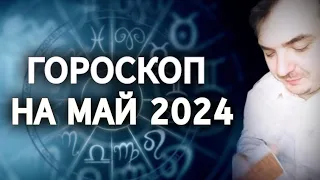 ГОРОСКОП
НА МАЙ 2024